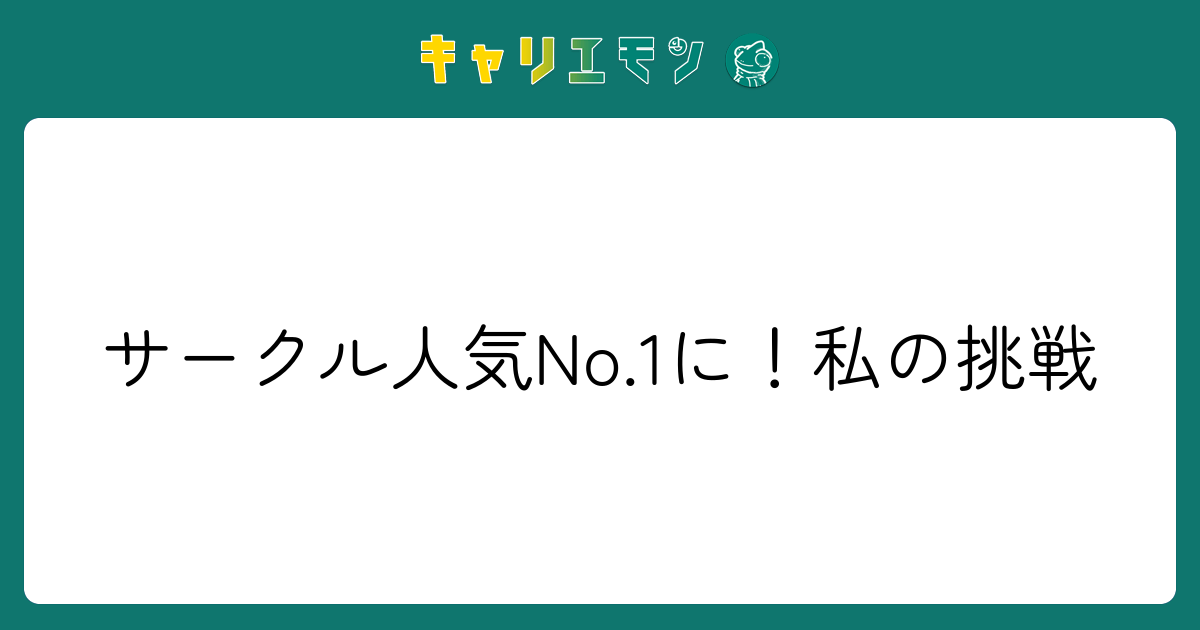 キャリエモン

サークル人気No.1に！私の挑戦